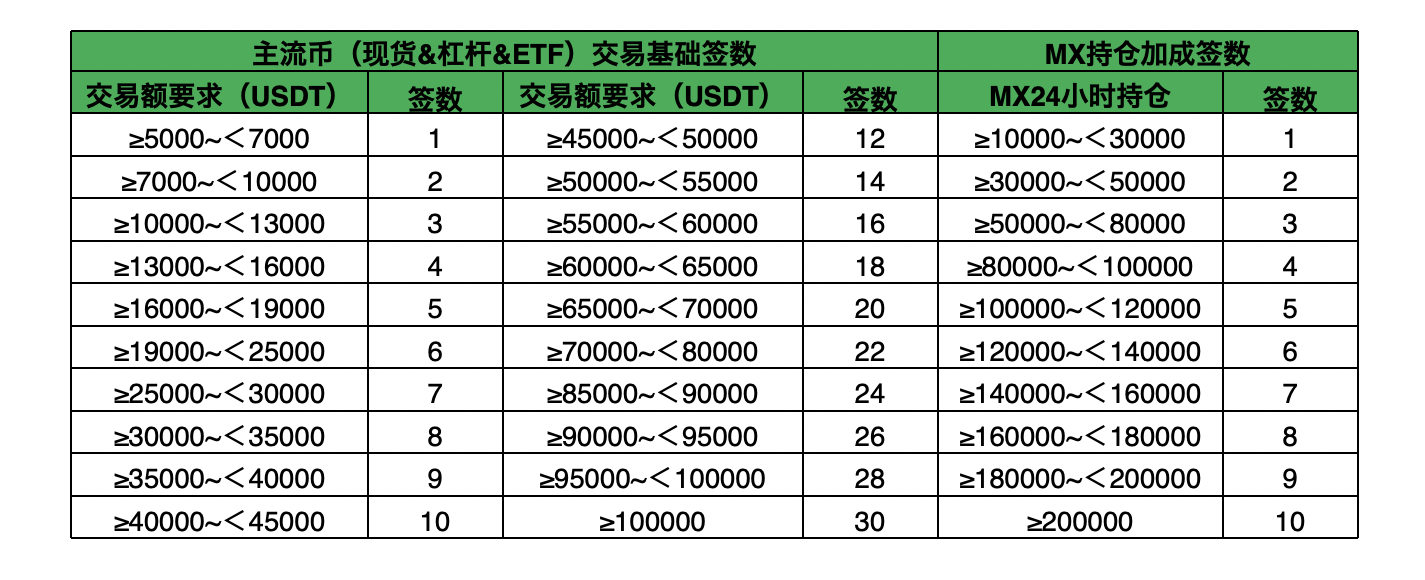 | 主流币（现货&杠杆&ETF）交易基础签数 | | | | MX持仓加成签数 | |
|---|---|---|---|---|---|
| 交易额要求（USDT） | 签数 | 交易额要求（USDT） | 签数 | MX24小时持仓 | 签数 |
| ≥5000~＜7000 | 1 | ≥45000~＜50000 | 12 | ≥10000~＜30000 | 1 |
| ≥7000~＜10000 | 2 | ≥50000~＜55000 | 14 | ≥30000~＜50000 | 2 |
| ≥10000~＜13000 | 3 | ≥55000~＜60000 | 16 | ≥50000~＜80000 | 3 |
| ≥13000~＜16000 | 4 | ≥60000~＜65000 | 18 | ≥80000~＜100000 | 4 |
| ≥16000~＜19000 | 5 | ≥65000~＜70000 | 20 | ≥100000~＜120000 | 5 |
| ≥19000~＜25000 | 6 | ≥70000~＜80000 | 22 | ≥120000~＜140000 | 6 |
| ≥25000~＜30000 | 7 | ≥85000~＜90000 | 24 | ≥140000~＜160000 | 7 |
| ≥30000~＜35000 | 8 | ≥90000~＜95000 | 26 | ≥160000~＜180000 | 8 |
| ≥35000~＜40000 | 9 | ≥95000~＜100000 | 28 | ≥180000~＜200000 | 9 |
| ≥40000~＜45000 | 10 | ≥100000 | 30 | ≥200000 | 10 |